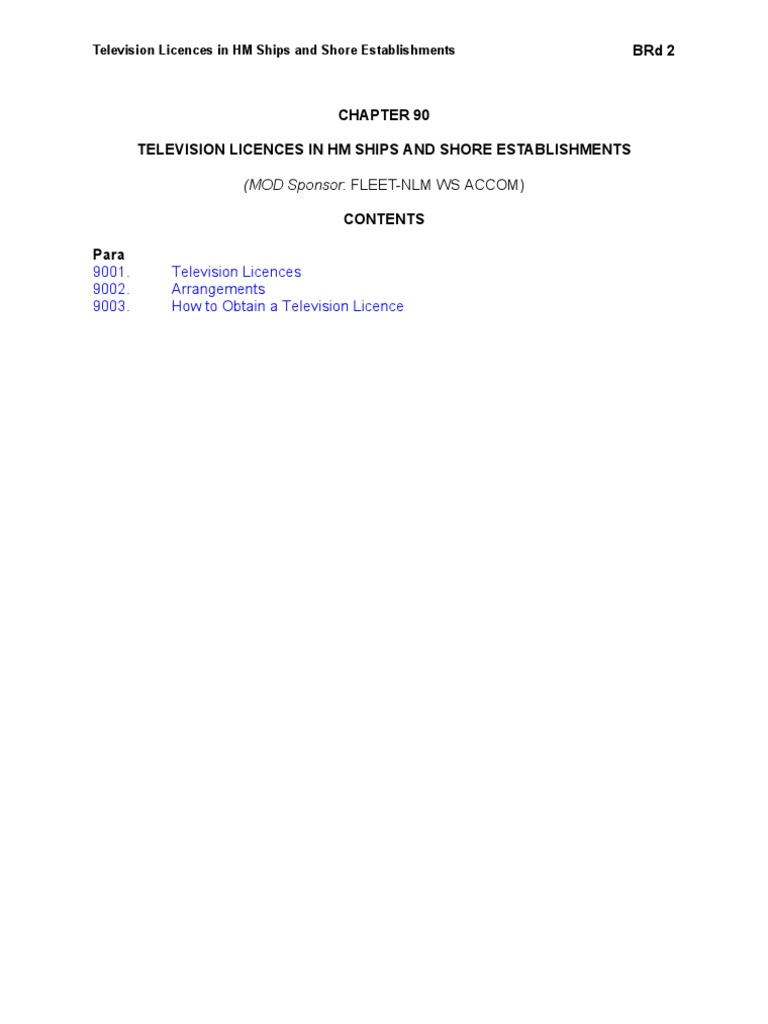 Television Licences in HM Ships and Shore Establishments BRd 2

CHAPTER 90

TELEVISION LICENCES IN HM SHIPS AND SHORE ESTABLISHMENTS

(MOD Sponsor: FLEET-NLM WS ACCOM)

CONTENTS

Para
9001. Television Licences
9002. Arrangements
9003. How to Obtain a Television Licence